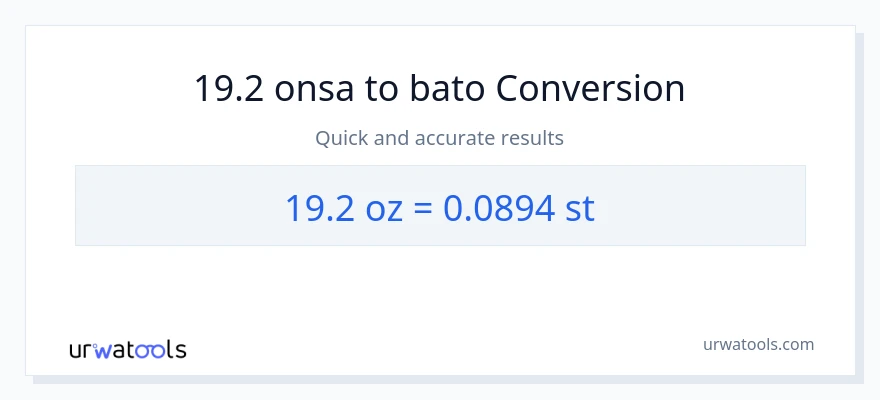 19.2 onsa to bato Conversion

Quick and accurate results

19.2 oz = 0.0894 st

urwatools

urwatools.com